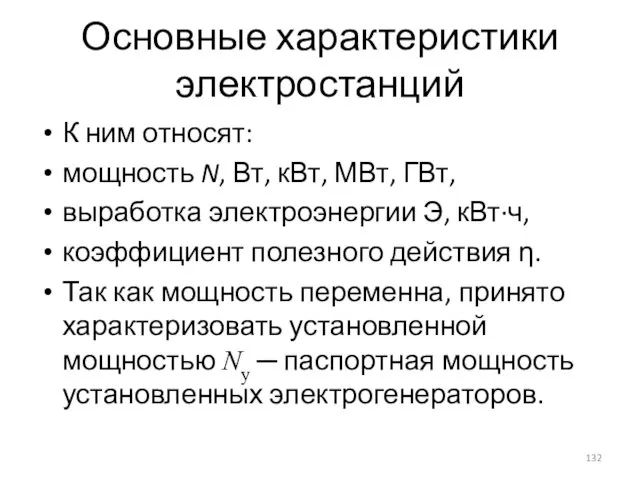 Основные характеристики электростанций

• К ним относят:
• мощность $N$, Вт, кВт, МВт, ГВт,
• выработка электроэнергии Э, кВт·ч,
• коэффициент полезного действия η.
• Так как мощность переменна, принято характеризовать установленной мощностью $N_у$ — паспортная мощность установленных электрогенераторов.

132